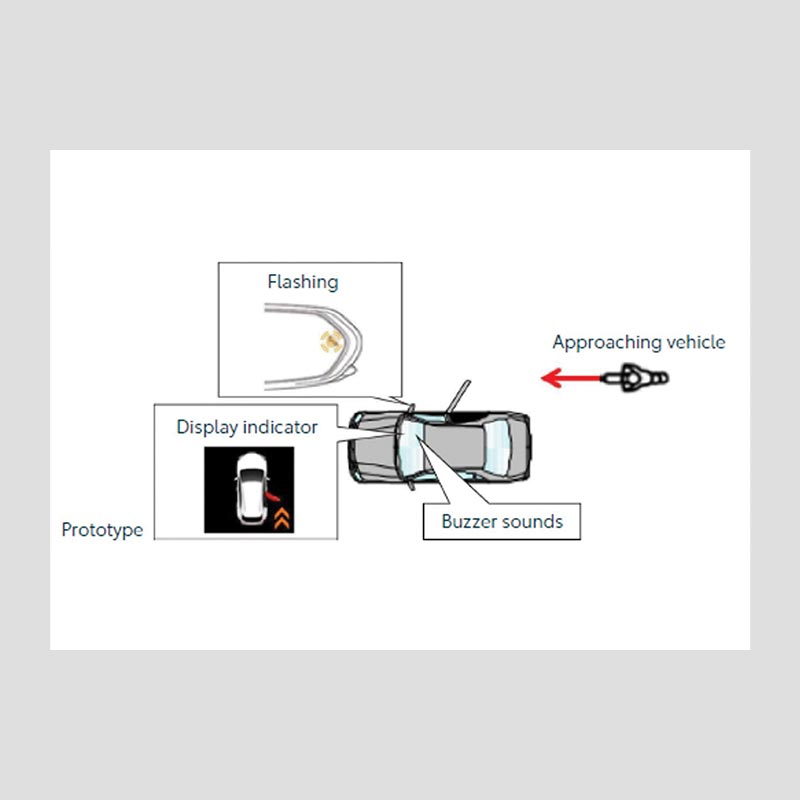 Flashing

Approaching vehicle

Display indicator

Prototype

Buzzer sounds